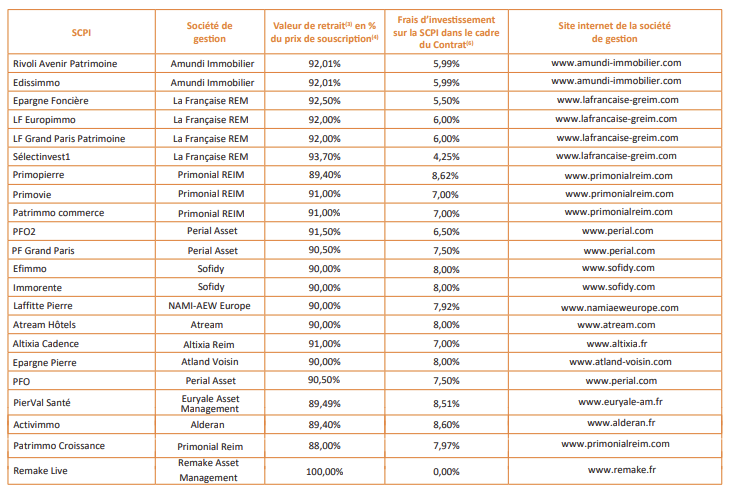 | SCPI | Société de gestion | Valeur de retrait$^{(3)}$ en % du prix de souscription$^{(4)}$ | Frais d'investissement sur la SCPI dans le cadre du Contrat$^{(6)}$ | Site internet de la société de gestion |
|---|---|---|---|---|
| Rivoli Avenir Patrimoine | Amundi Immobilier | 92,01% | 5,99% | www.amundi-immobilier.com |
| Edissimmo | Amundi Immobilier | 92,01% | 5,99% | www.amundi-immobilier.com |
| Epargne Foncière | La Française REM | 92,50% | 5,50% | www.lafrancaise-greim.com |
| LF Europimmo | La Française REM | 92,00% | 6,00% | www.lafrancaise-greim.com |
| LF Grand Paris Patrimoine | La Française REM | 92,00% | 6,00% | www.lafrancaise-greim.com |
| Sélectinvest1 | La Française REM | 93,70% | 4,25% | www.lafrancaise-greim.com |
| Primopierre | Primonial REIM | 89,40% | 8,62% | www.primonialreim.com |
| Primovie | Primonial REIM | 91,00% | 7,00% | www.primonialreim.com |
| Patrimmo commerce | Primonial REIM | 91,00% | 7,00% | www.primonialreim.com |
| PFO2 | Perial Asset | 91,50% | 6,50% | www.perial.com |
| PF Grand Paris | Perial Asset | 90,50% | 7,50% | www.perial.com |
| Efimmo | Sofidy | 90,00% | 8,00% | www.sofidy.com |
| Immorente | Sofidy | 90,00% | 8,00% | www.sofidy.com |
| Laffitte Pierre | NAMI-AEW Europe | 90,00% | 7,92% | www.namiaeweurope.com |
| Atream Hôtels | Atream | 90,00% | 8,00% | www.atream.com |
| Altixia Cadence | Altixia Reim | 91,00% | 7,00% | www.altixia.fr |
| Epargne Pierre | Atland Voisin | 90,00% | 8,00% | www.atland-voisin.com |
| PFO | Perial Asset | 90,50% | 7,50% | www.perial.com |
| PierVal Santé | Euryale Asset Management | 89,49% | 8,51% | www.euryale-am.fr |
| Activimmo | Alderan | 89,40% | 8,60% | www.alderan.fr |
| Patrimmo Croissance | Primonial Reim | 88,00% | 7,97% | www.primonialreim.com |
| Remake Live | Remake Asset Management | 100,00% | 0,00% | www.remake.fr |